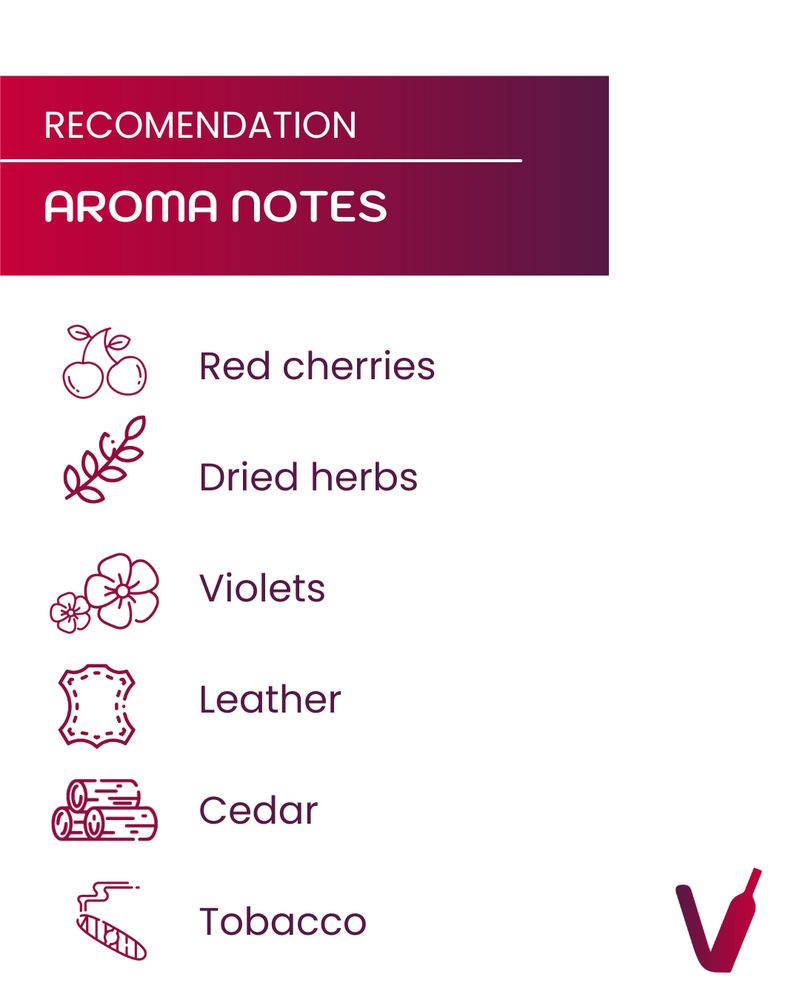 RECOMENDATION

AROMA NOTES

Red cherries

Dried herbs

Violets

Leather

Cedar

Tobacco